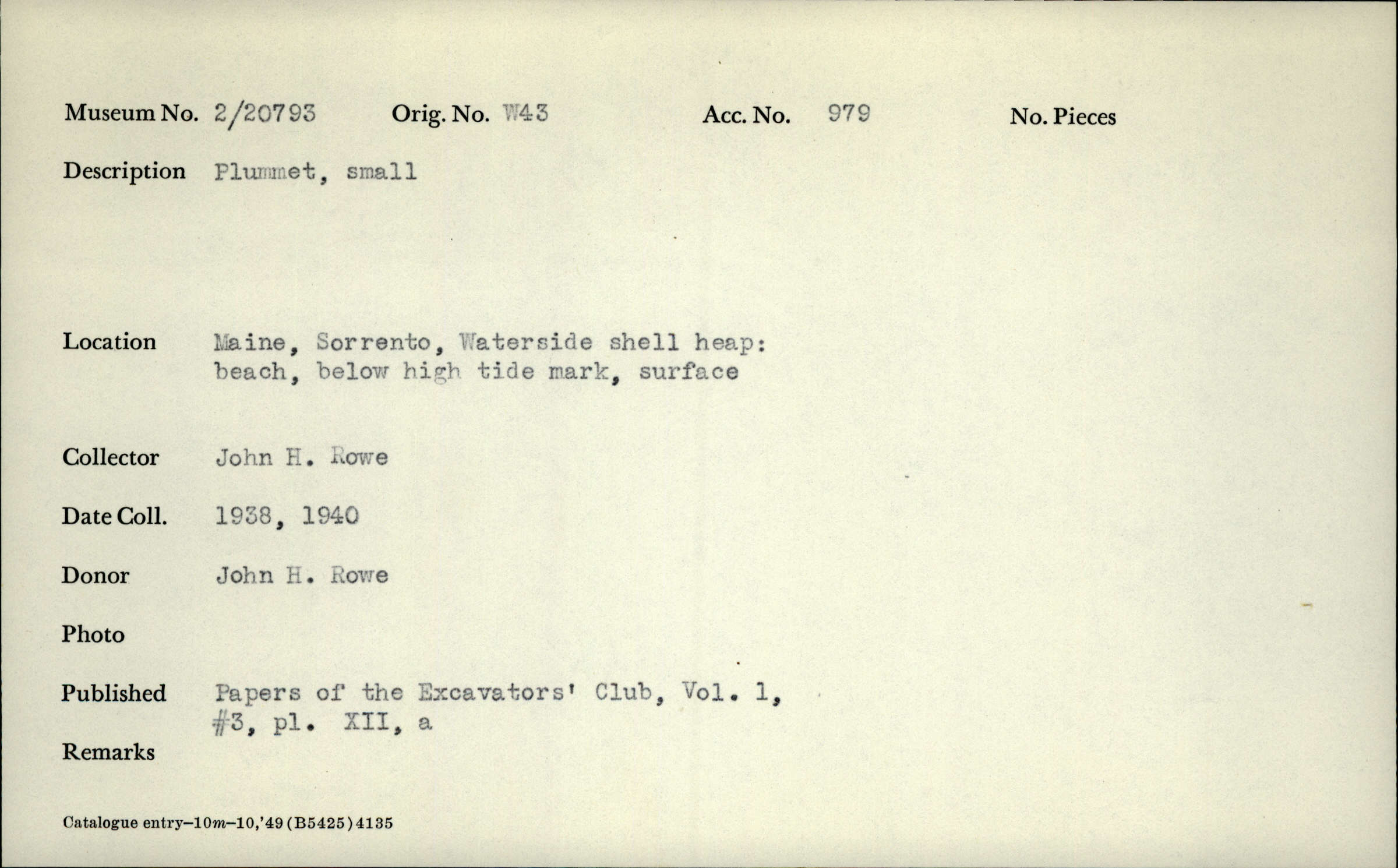 Museum No. 2/20793 Orig. No. W43 Acc. No. 979 No. Pieces

Description Plummet, small

Location Maine, Sorrento, Waterside shell heap: beach, below high tide mark, surface

Collector John H. Rowe

Date Coll. 1938, 1940

Donor John H. Rowe

Photo

Published Papers of the Excavators' Club, Vol. 1, #3, pl. XII, a

Remarks

Catalogue entry–10m–10,'49 (B5425) 4135